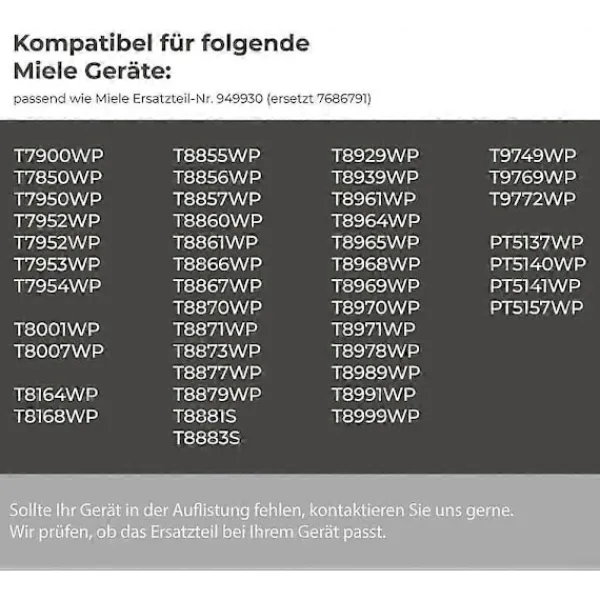 Kompatibel für folgende Miele Geräte:

passend wie Miele Ersatzteil-Nr. 949930 (ersetzt 7686791)

T7900WP
T7850WP
T7950WP
T7952WP
T7952WP
T7953WP
T7954WP

T8001WP
T8007WP

T8164WP
T8168WP

T8855WP
T8856WP
T8857WP
T8860WP
T8861WP
T8866WP
T8867WP
T8870WP
T8871WP
T8873WP
T8877WP
T8879WP
T8881S
T8883S

T8929WP
T8939WP
T8961WP
T8964WP
T8965WP
T8968WP
T8969WP
T8970WP
T8971WP
T8978WP
T8989WP
T8991WP
T8999WP

T9749WP
T9769WP
T9772WP

PT5137WP
PT5140WP
PT5141WP
PT5157WP

Sollte Ihr Gerät in der Auflistung fehlen, kontaktieren Sie uns gerne.
Wir prüfen, ob das Ersatzteil bei Ihrem Gerät passt.